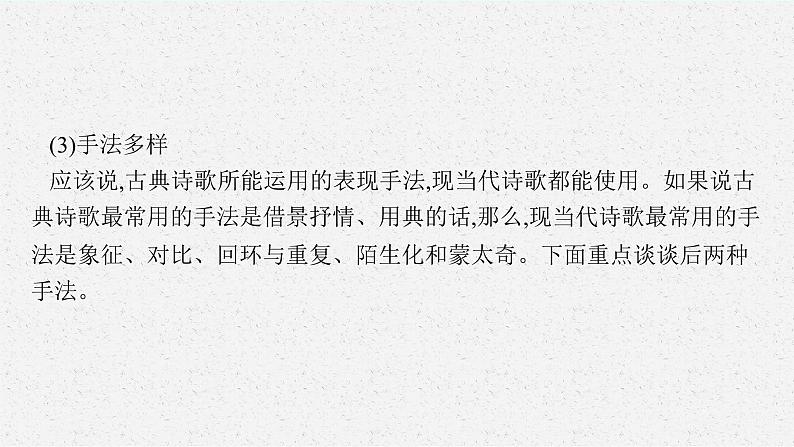 (3)手法多样

应该说,古典诗歌所能运用的表现手法,现当代诗歌都能使用。如果说古典诗歌最常用的手法是借景抒情、用典的话,那么,现当代诗歌最常用的手法是象征、对比、回环与重复、陌生化和蒙太奇。下面重点谈谈后两种手法。